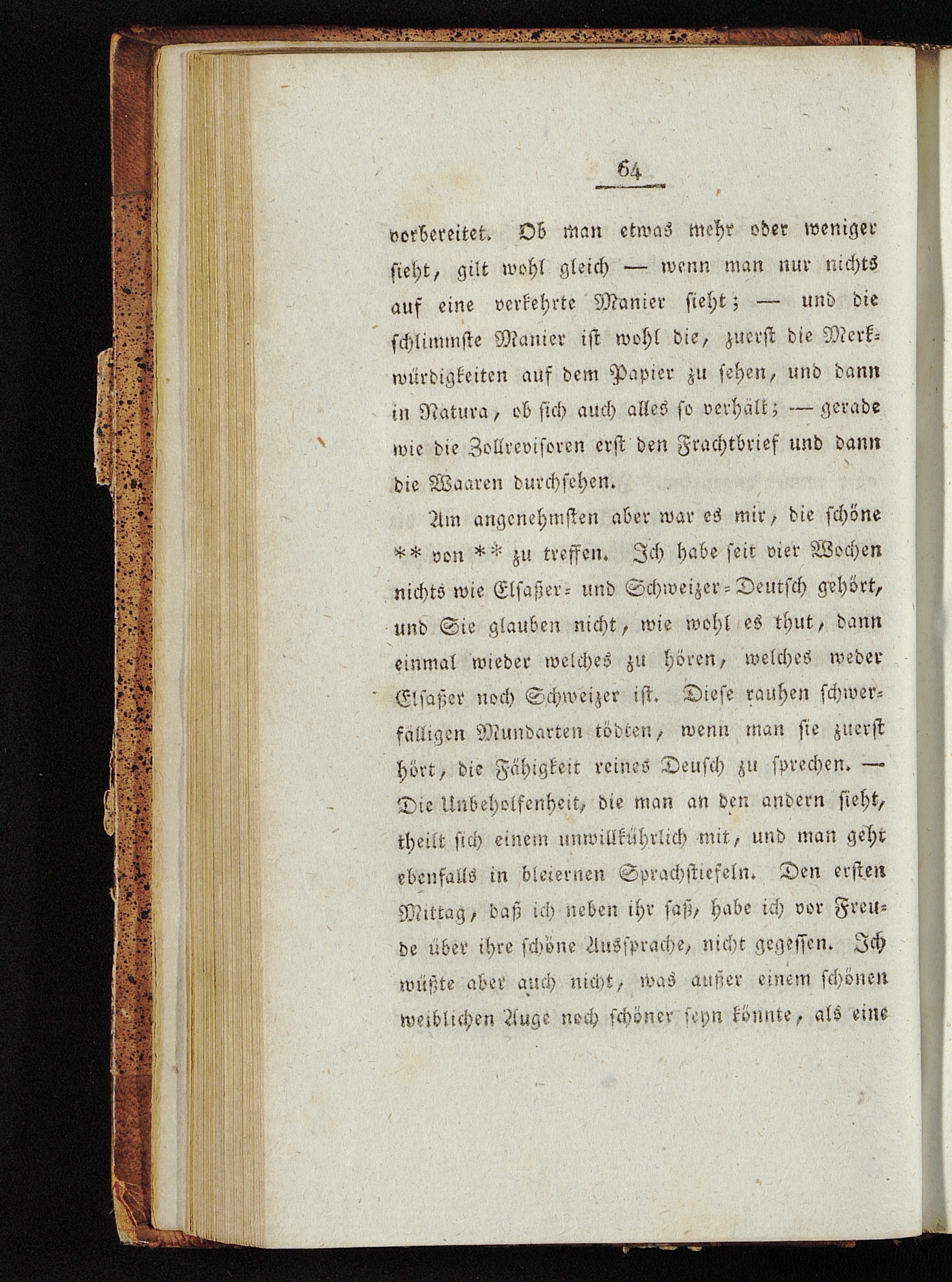 64

vorbereitet. Ob man etwas mehr oder weniger sieht, gilt wohl gleich — wenn man nur nichts auf eine verkehrte Manier sieht; — und die schlimmste Manier ist wohl die, zuerst die Merkwürdigkeiten auf dem Papier zu sehen, und dann in Natura, ob sich auch alles so verhält; — gerade wie die Zollrevisoren erst den Frachtbrief und dann die Waaren durchsehen.

Am angenehmsten aber war es mir, die schöne ** von ** zu treffen. Ich habe seit vier Wochen nichts wie Elsaßer- und Schweizer-Deutsch gehört, und Sie glauben nicht, wie wohl es thut, dann einmal wieder welches zu hören, welches weder Elsaßer noch Schweizer ist. Diese rauhen schwerfälligen Mundarten tödten, wenn man sie zuerst hört, die Fähigkeit reines Deusch zu sprechen. — Die Unbeholfenheit, die man an den andern sieht, theilt sich einem unwillkührlich mit, und man geht ebenfalls in bleiernen Sprachstiefeln. Den ersten Mittag, daß ich neben ihr saß, habe ich vor Freude über ihre schöne Aussprache, nicht gegessen. Ich wüßte aber auch nicht, was außer einem schönen weiblichen Auge noch schöner seyn könnte, als eine